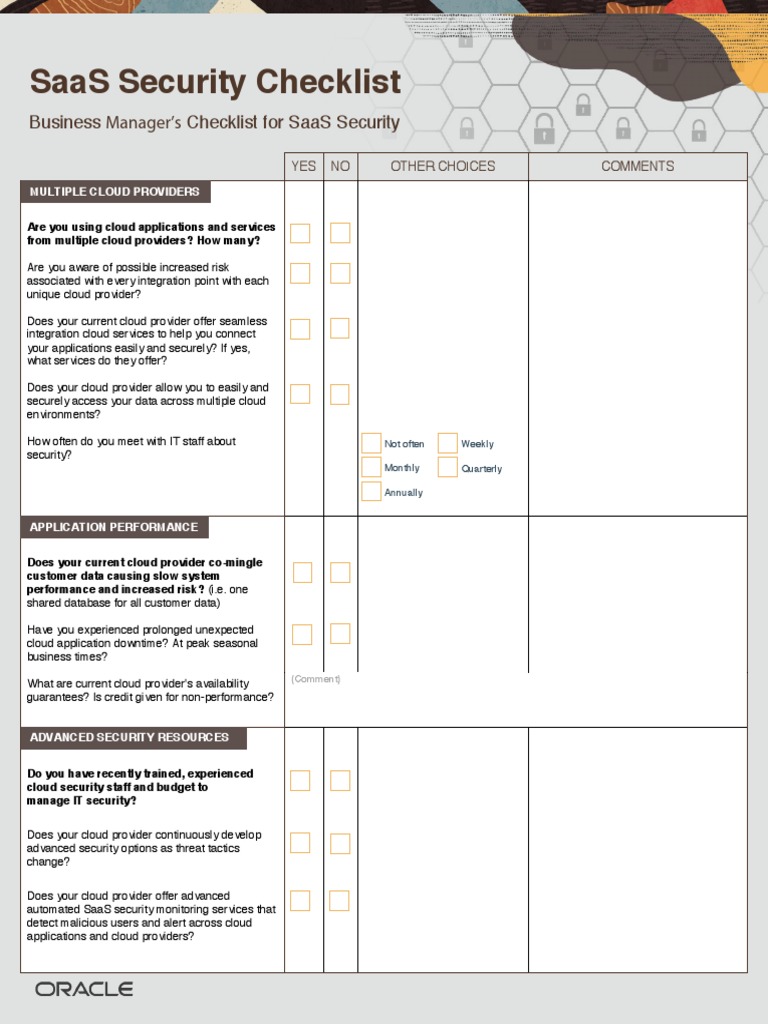 SaaS Security Checklist

Business Manager's Checklist for SaaS Security

| | YES | NO | OTHER CHOICES | COMMENTS |
|---|---|---|---|---|
| MULTIPLE CLOUD PROVIDERS | | | | |
| Are you using cloud applications and services from multiple cloud providers? How many? | | | | |
| Are you aware of possible increased risk associated with every integration point with each unique cloud provider? | | | | |
| Does your current cloud provider offer seamless integration cloud services to help you connect your applications easily and securely? If yes, what services do they offer? | | | | |
| Does your cloud provider allow you to easily and securely access your data across multiple cloud environments? | | | | |
| How often do you meet with IT staff about security? | | | Not often Weekly Monthly Quarterly Annually | |
| APPLICATION PERFORMANCE | | | | |
| Does your current cloud provider co-mingle customer data causing slow system performance and increased risk? (i.e. one shared database for all customer data) | | | | |
| Have you experienced prolonged unexpected cloud application downtime? At peak seasonal business times? | | | | |
| What are current cloud provider's availability guarantees? Is credit given for non-performance? | (Comment) | | | |
| ADVANCED SECURITY RESOURCES | | | | |
| Do you have recently trained, experienced cloud security staff and budget to manage IT security? | | | | |
| Does your cloud provider continuously develop advanced security options as threat tactics change? | | | | |
| Does your cloud provider offer advanced automated SaaS security monitoring services that detect malicious users and alert across cloud applications and cloud providers? | | | | |

ORACLE